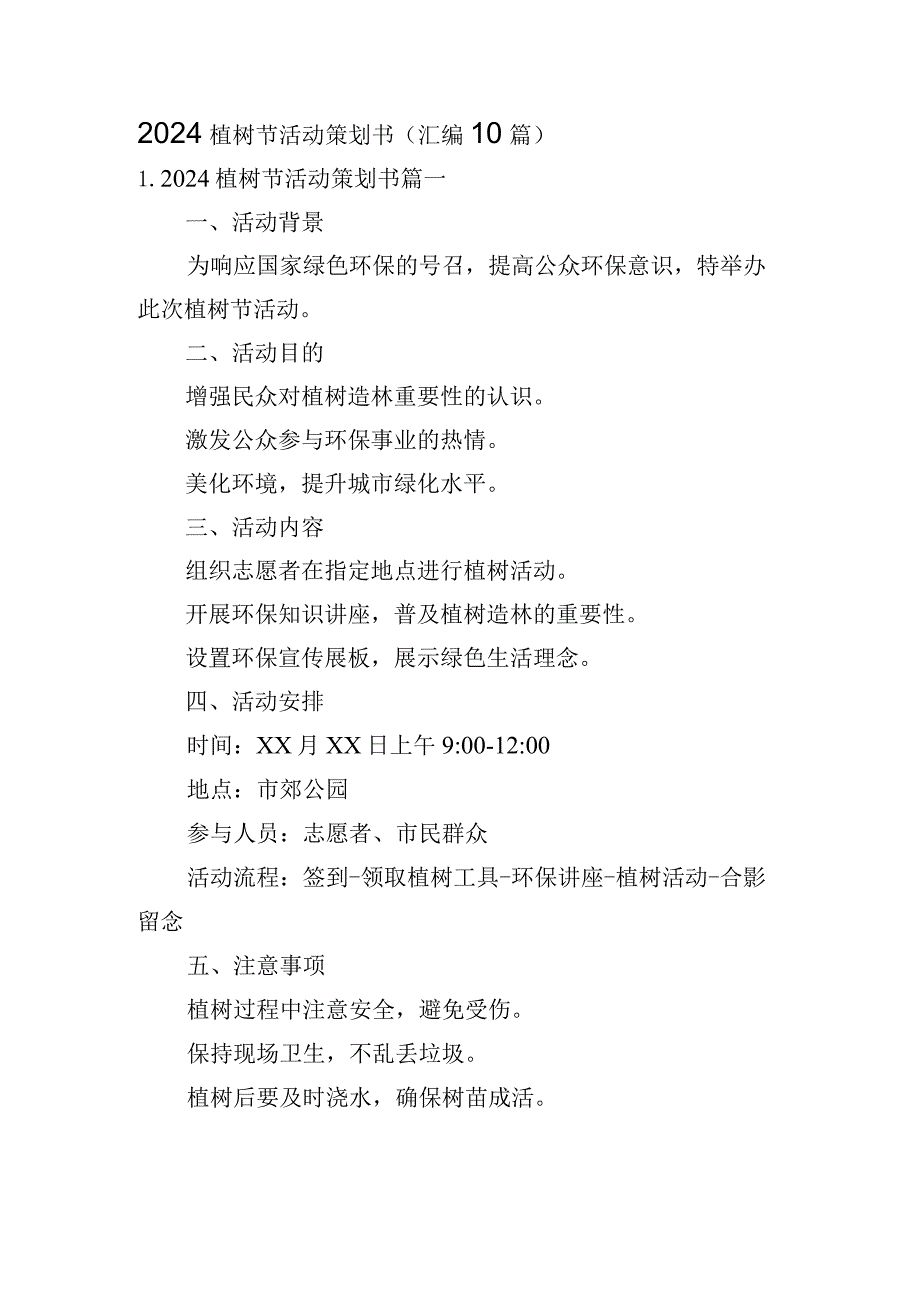 2024植树节活动策划书（汇编10篇）

1. 2024植树节活动策划书篇一

一、活动背景

为响应国家绿色环保的号召，提高公众环保意识，特举办此次植树节活动。

二、活动目的

增强民众对植树造林重要性的认识。

激发公众参与环保事业的热情。

美化环境，提升城市绿化水平。

三、活动内容

组织志愿者在指定地点进行植树活动。

开展环保知识讲座，普及植树造林的重要性。

设置环保宣传展板，展示绿色生活理念。

四、活动安排

时间：XX月XX日上午9:00-12:00

地点：市郊公园

参与人员：志愿者、市民群众

活动流程：签到-领取植树工具-环保讲座-植树活动-合影留念

五、注意事项

植树过程中注意安全，避免受伤。

保持现场卫生，不乱丢垃圾。

植树后要及时浇水，确保树苗成活。